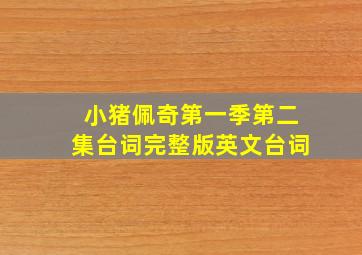 小猪佩奇第一季第二集台词完整版英文台词